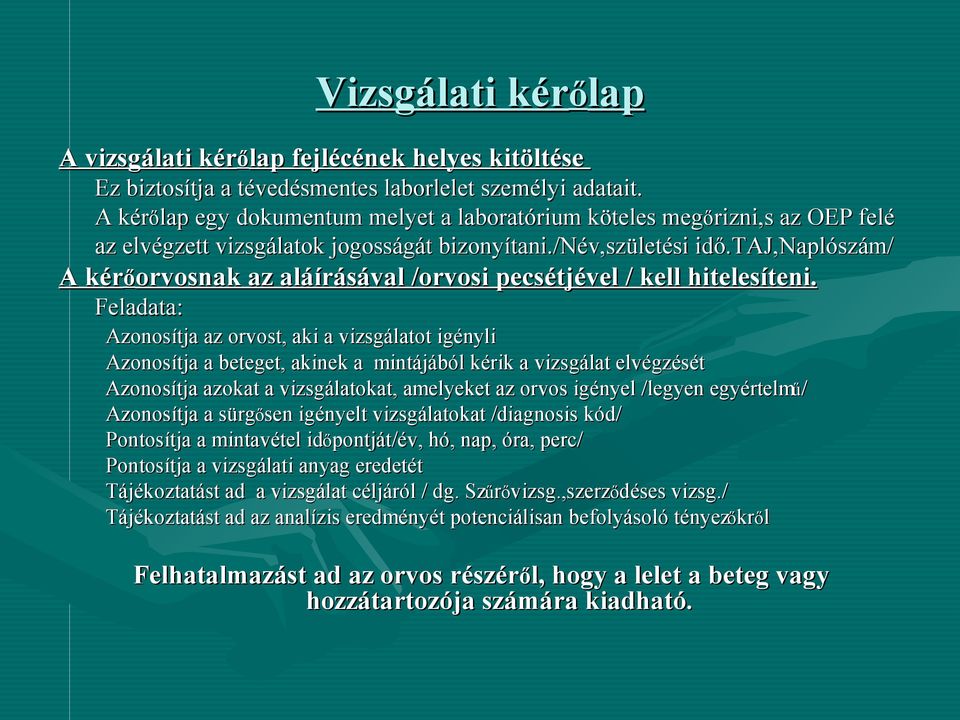 Vizsgálati kérőlap

A vizsgálati kérőlap fejlécének helyes kitöltése
Ez biztosítja a tévedésmentes laborlelet személyi adatait.
A kérőlap egy dokumentum melyet a laboratórium köteles megőrizni,s az OEP felé az elvégzett vizsgálatok jogosságát bizonyítani./Név,születési idő.TAJ,Naplószám/

A kérőorvosnak az aláírásával /orvosi pecsétjével / kell hitelesíteni.
Feladata:
Azonosítja az orvost, aki a vizsgálatot igényli
Azonosítja a beteget, akinek a mintájából kérik a vizsgálat elvégzését
Azonosítja azokat a vizsgálatokat, amelyeket az orvos igényel /legyen egyértelmű/
Azonosítja a sürgősen igényelt vizsgálatokat /diagnosis kód/
Pontosítja a mintavétel időpontját/év, hó, nap, óra, perc/
Pontosítja a vizsgálati anyag eredetét
Tájékoztatást ad a vizsgálat céljáról / dg. Szűrővizsg.,szerződéses vizsg./
Tájékoztatást ad az analízis eredményét potenciálisan befolyásoló tényezőkről

Felhatalmazást ad az orvos részéről, hogy a lelet a beteg vagy hozzátartozója számára kiadható.